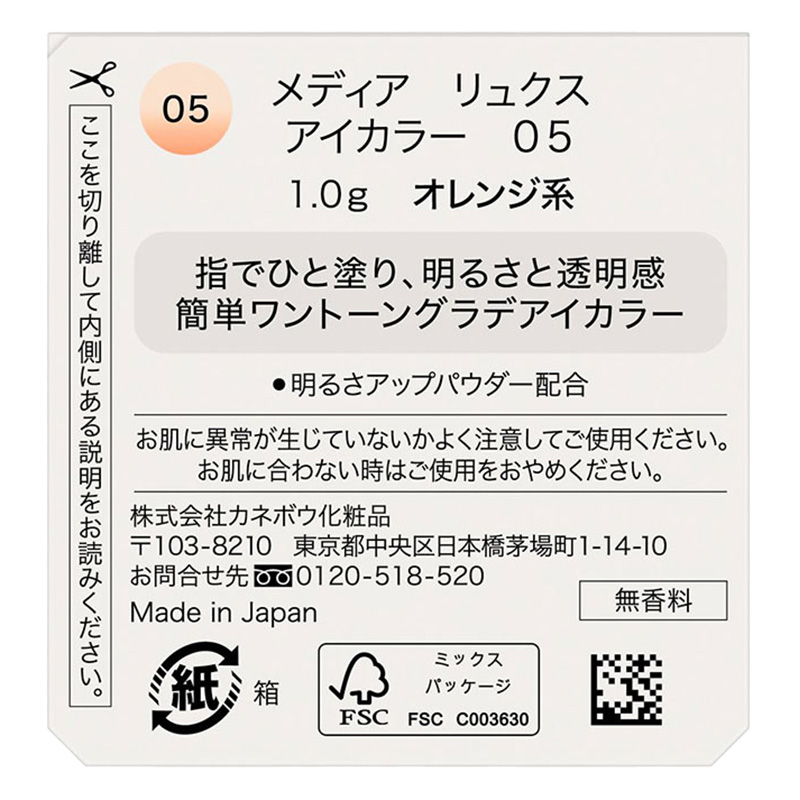 ここを切り離して内側にある説明をお読みください。

05

メディア　リュクス
アイカラー　05

1.0g　オレンジ系

指でひと塗り、明るさと透明感
簡単ワントーングラデアイカラー

●明るさアップパウダー配合

お肌に異常が生じていないかよく注意してご使用ください。
お肌に合わない時はご使用をおやめください。

株式会社カネボウ化粧品
〒103-8210　東京都中央区日本橋茅場町1-14-10
お問合せ先 0120-518-520
Made in Japan

無香料

紙 箱

FSC
ミックス
パッケージ
FSC C003630